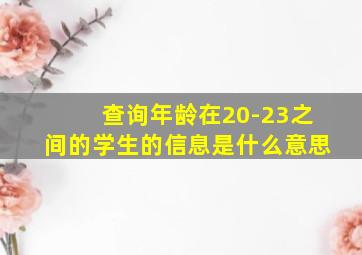 查询年龄在20-23之间的学生的信息是什么意思